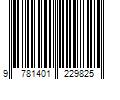 9 781401 229825